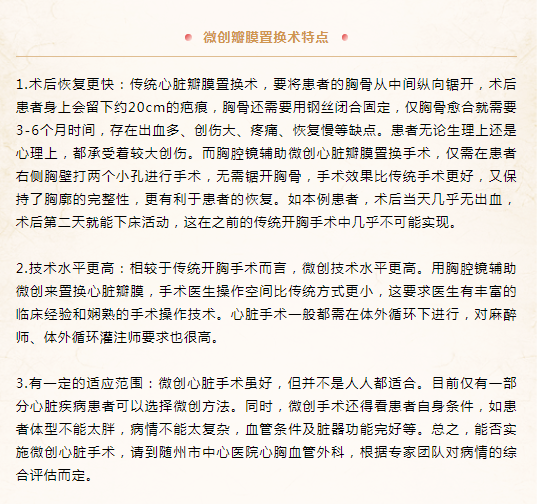 微创瓣膜置换术特点

1.术后恢复更快：传统心脏瓣膜置换术，要将患者的胸骨从中间纵向锯开，术后患者身上会留下约20cm的疤痕，胸骨还需要用钢丝闭合固定，仅胸骨愈合就需要3-6个月时间，存在出血多、创伤大、疼痛、恢复慢等缺点。患者无论生理上还是心理上，都承受着较大创伤。而胸腔镜辅助微创心脏瓣膜置换手术，仅需在患者右侧胸壁打两个小孔进行手术，无需锯开胸骨，手术效果比传统手术更好，又保持了胸廓的完整性，更有利于患者的恢复。如本例患者，术后当天几乎无出血，术后第二天就能下床活动，这在之前的传统开胸手术中几乎不可能实现。

2.技术水平更高：相较于传统开胸手术而言，微创技术水平更高。用胸腔镜辅助微创来置换心脏瓣膜，手术医生操作空间比传统方式更小，这要求医生有丰富的临床经验和娴熟的手术操作技术。心脏手术一般都需在体外循环下进行，对麻醉师、体外循环灌注师要求也很高。

3.有一定的适应范围：微创心脏手术虽好，但并不是人人都适合。目前仅有一部分心脏疾病患者可以选择微创方法。同时，微创手术还得看患者自身条件，如患者体型不能太胖，病情不能太复杂，血管条件及脏器功能完好等。总之，能否实施微创心脏手术，请到随州市中心医院心胸血管外科，根据专家团队对病情的综合评估而定。